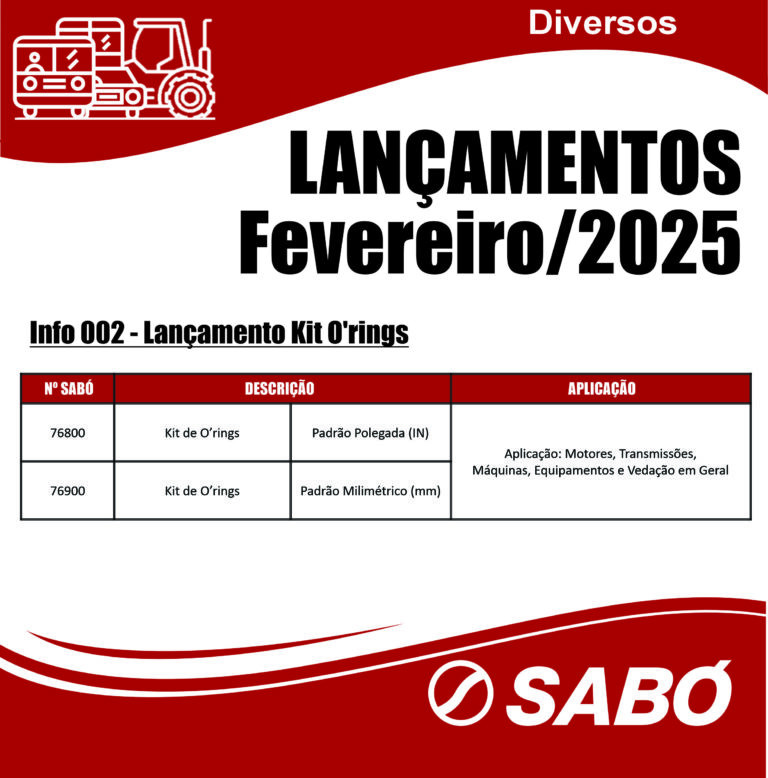 Diversos

LANÇAMENTOS
Fevereiro/2025

Info 002 - Lançamento Kit O'rings

| Nº SABÓ | DESCRIÇÃO | | APLICAÇÃO |
|---|---|---|---|
| 76800 | Kit de O'rings | Padrão Polegada (IN) | Aplicação: Motores, Transmissões, Máquinas, Equipamentos e Vedação em Geral |
| 76900 | Kit de O'rings | Padrão Milimétrico (mm) | |

SABÓ